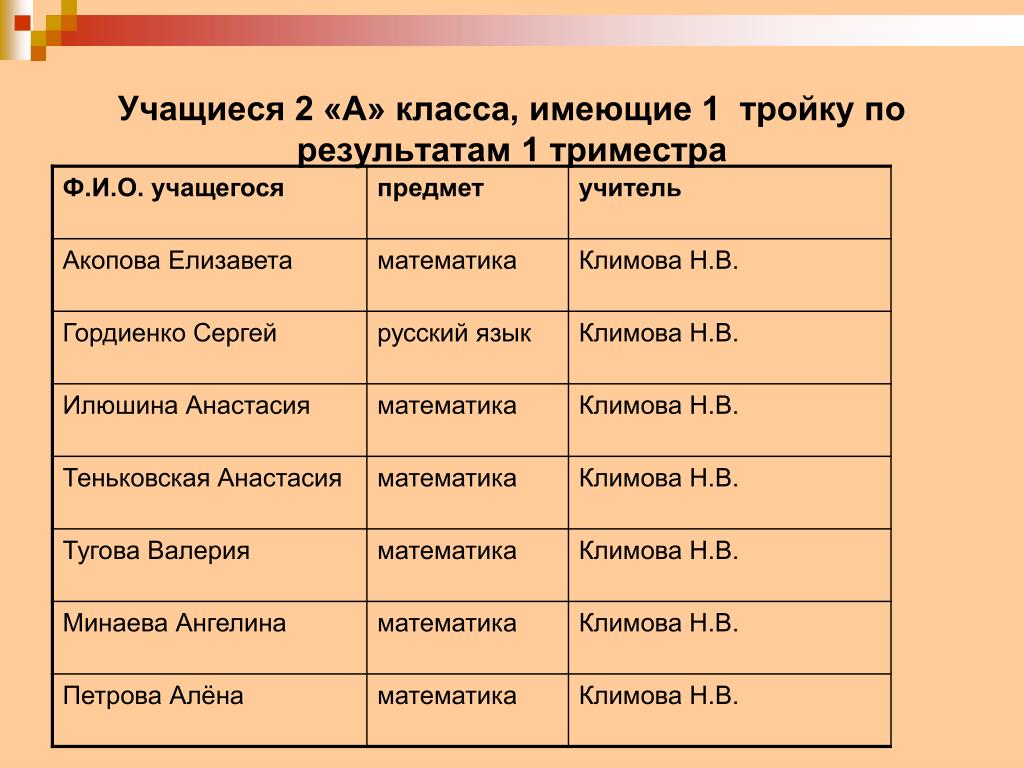 Учащиеся 2 «А» класса, имеющие 1 тройку по результатам 1 триместра

| Ф.И.О. учащегося | предмет | учитель |
|---|---|---|
| Акопова Елизавета | математика | Климова Н.В. |
| Гордиенко Сергей | русский язык | Климова Н.В. |
| Илюшина Анастасия | математика | Климова Н.В. |
| Теньковская Анастасия | математика | Климова Н.В. |
| Тугова Валерия | математика | Климова Н.В. |
| Минаева Ангелина | математика | Климова Н.В. |
| Петрова Алёна | математика | Климова Н.В. |